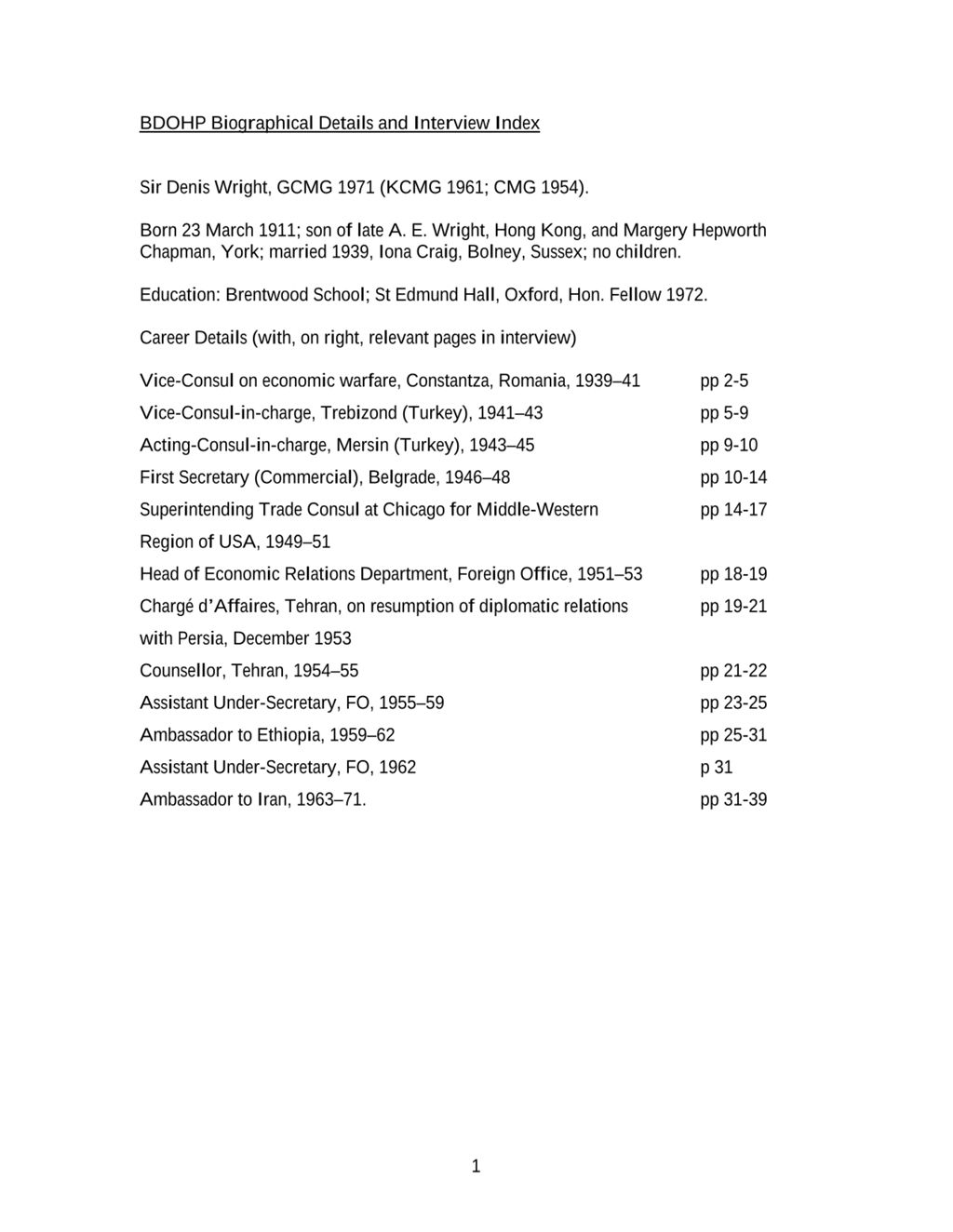 BDOHP Biographical Details and Interview Index

Sir Denis Wright, GCMG 1971 (KCMG 1961; CMG 1954).

Born 23 March 1911; son of late A. E. Wright, Hong Kong, and Margery Hepworth Chapman, York; married 1939, Iona Craig, Bolney, Sussex; no children.

Education: Brentwood School; St Edmund Hall, Oxford, Hon. Fellow 1972.

Career Details (with, on right, relevant pages in interview)

| | |
|---|---|
| Vice-Consul on economic warfare, Constantza, Romania, 1939–41 | pp 2-5 |
| Vice-Consul-in-charge, Trebizond (Turkey), 1941–43 | pp 5-9 |
| Acting-Consul-in-charge, Mersin (Turkey), 1943–45 | pp 9-10 |
| First Secretary (Commercial), Belgrade, 1946–48 | pp 10-14 |
| Superintending Trade Consul at Chicago for Middle-Western Region of USA, 1949–51 | pp 14-17 |
| Head of Economic Relations Department, Foreign Office, 1951–53 | pp 18-19 |
| Chargé d'Affaires, Tehran, on resumption of diplomatic relations with Persia, December 1953 | pp 19-21 |
| Counsellor, Tehran, 1954–55 | pp 21-22 |
| Assistant Under-Secretary, FO, 1955–59 | pp 23-25 |
| Ambassador to Ethiopia, 1959–62 | pp 25-31 |
| Assistant Under-Secretary, FO, 1962 | p 31 |
| Ambassador to Iran, 1963–71. | pp 31-39 |

1